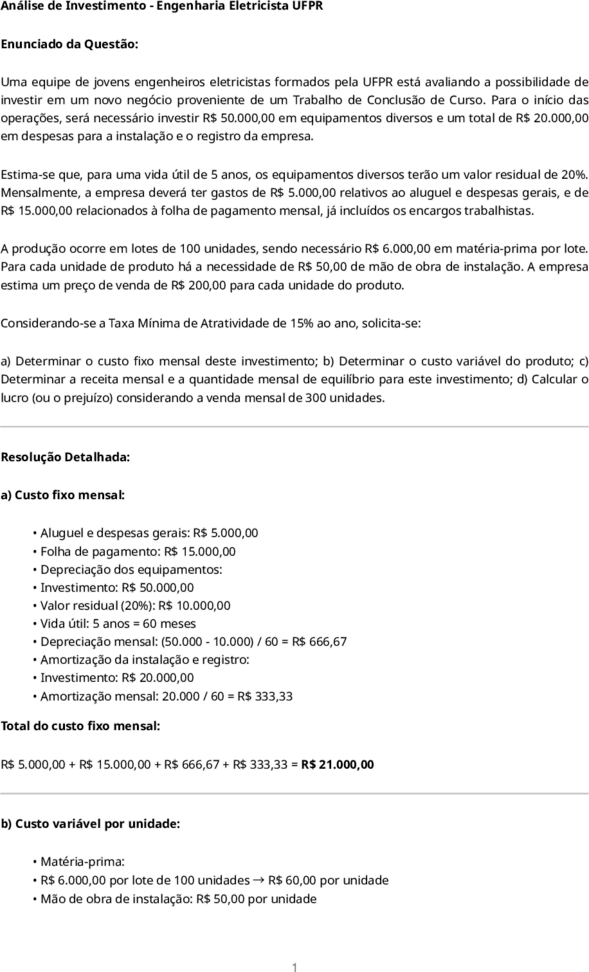 Análise de Investimento - Engenharia Eletricista UFPR

Enunciado da Questão:

Uma equipe de jovens engenheiros eletricistas formados pela UFPR está avaliando a possibilidade de investir em um novo negócio proveniente de um Trabalho de Conclusão de Curso. Para o início das operações, será necessário investir R$ 50.000,00 em equipamentos diversos e um total de R$ 20.000,00 em despesas para a instalação e o registro da empresa.

Estima-se que, para uma vida útil de 5 anos, os equipamentos diversos terão um valor residual de 20%. Mensalmente, a empresa deverá ter gastos de R$ 5.000,00 relativos ao aluguel e despesas gerais, e de R$ 15.000,00 relacionados à folha de pagamento mensal, já incluídos os encargos trabalhistas.

A produção ocorre em lotes de 100 unidades, sendo necessário R$ 6.000,00 em matéria-prima por lote. Para cada unidade de produto há a necessidade de R$ 50,00 de mão de obra de instalação. A empresa estima um preço de venda de R$ 200,00 para cada unidade do produto.

Considerando-se a Taxa Mínima de Atratividade de 15% ao ano, solicita-se:

a) Determinar o custo fixo mensal deste investimento; b) Determinar o custo variável do produto; c) Determinar a receita mensal e a quantidade mensal de equilíbrio para este investimento; d) Calcular o lucro (ou o prejuízo) considerando a venda mensal de 300 unidades.

Resolução Detalhada:

a) Custo fixo mensal:

• Aluguel e despesas gerais: R$ 5.000,00
• Folha de pagamento: R$ 15.000,00
• Depreciação dos equipamentos:
• Investimento: R$ 50.000,00
• Valor residual (20%): R$ 10.000,00
• Vida útil: 5 anos = 60 meses
• Depreciação mensal: (50.000 - 10.000) / 60 = R$ 666,67
• Amortização da instalação e registro:
• Investimento: R$ 20.000,00
• Amortização mensal: 20.000 / 60 = R$ 333,33

Total do custo fixo mensal:

R$ 5.000,00 + R$ 15.000,00 + R$ 666,67 + R$ 333,33 = R$ 21.000,00

b) Custo variável por unidade:

• Matéria-prima:
• R$ 6.000,00 por lote de 100 unidades → R$ 60,00 por unidade
• Mão de obra de instalação: R$ 50,00 por unidade

1